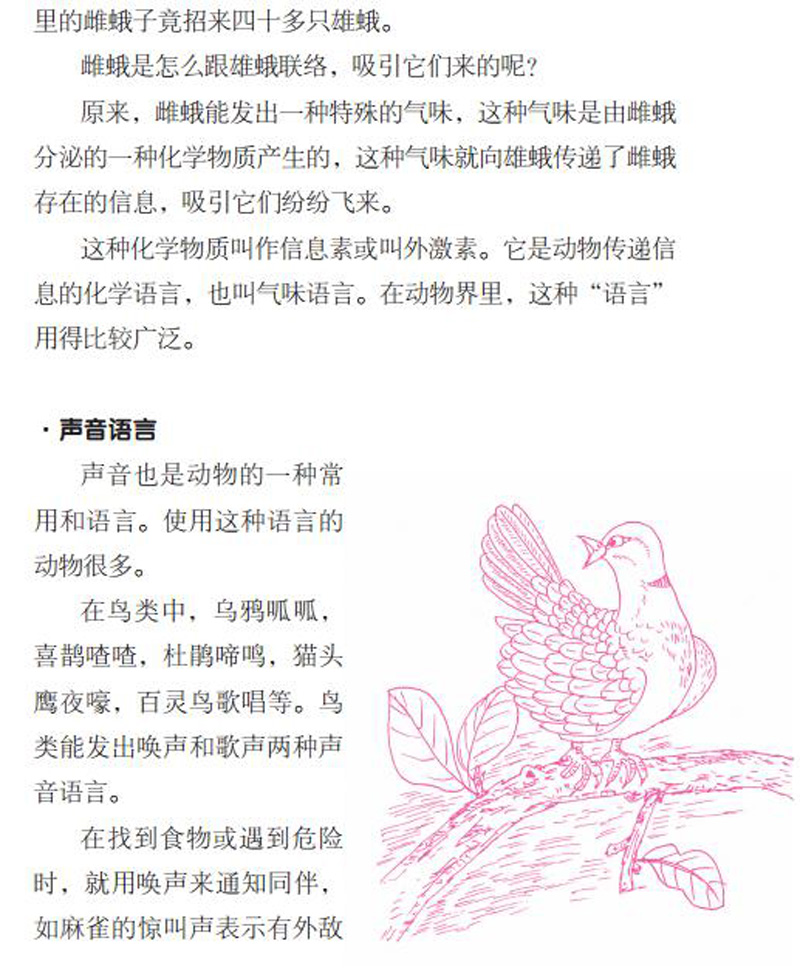 里的雌蛾子竟招来四十多只雄蛾。

雌蛾是怎么跟雄蛾联络，吸引它们来的呢？

原来，雌蛾能发出一种特殊的气味，这种气味是由雌蛾分泌的一种化学物质产生的，这种气味就向雄蛾传递了雌蛾存在的信息，吸引它们纷纷飞来。

这种化学物质叫作信息素或叫外激素。它是动物传递信息的化学语言，也叫气味语言。在动物界里，这种“语言”用得比较广泛。

· 声音语言

声音也是动物的一种常用和语言。使用这种语言的动物很多。

在鸟类中，乌鸦呱呱，喜鹊喳喳，杜鹃啼鸣，猫头鹰夜嚎，百灵鸟歌唱等。鸟类能发出唤声和歌声两种声音语言。

在找到食物或遇到危险时，就用唤声来通知同伴，如麻雀的惊叫声表示有外敌